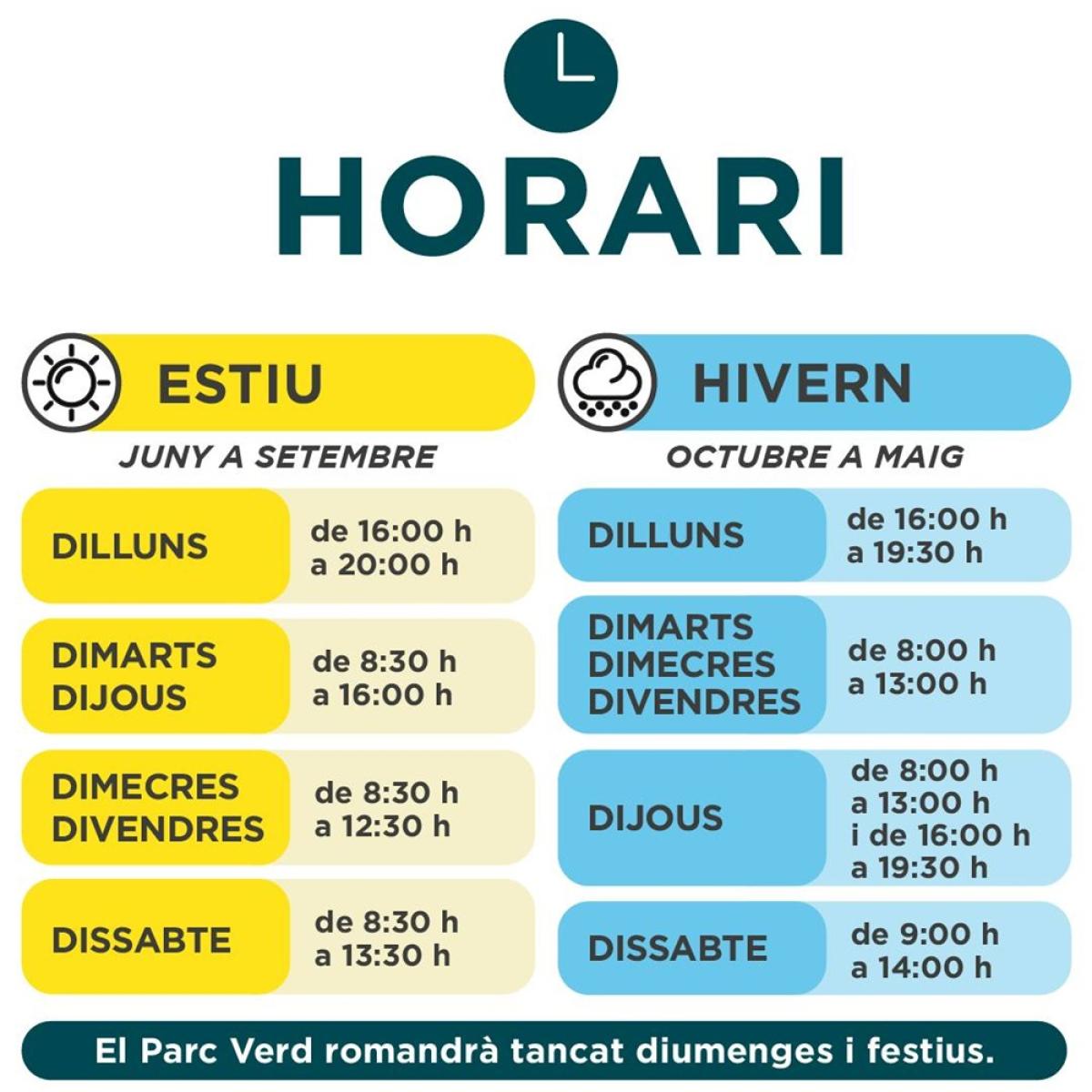 HORARI

ESTIU

JUNY A SETEMBRE

| | |
|---|---|
| DILLUNS | de 16:00 h a 20:00 h |
| DIMARTS DIJOUS | de 8:30 h a 16:00 h |
| DIMECRES DIVENDRES | de 8:30 h a 12:30 h |
| DISSABTE | de 8:30 h a 13:30 h |

HIVERN

OCTUBRE A MAIG

| | |
|---|---|
| DILLUNS | de 16:00 h a 19:30 h |
| DIMARTS DIMECRES DIVENDRES | de 8:00 h a 13:00 h |
| DIJOUS | de 8:00 h a 13:00 h i de 16:00 h a 19:30 h |
| DISSABTE | de 9:00 h a 14:00 h |

El Parc Verd romandrà tancat diumenges i festius.